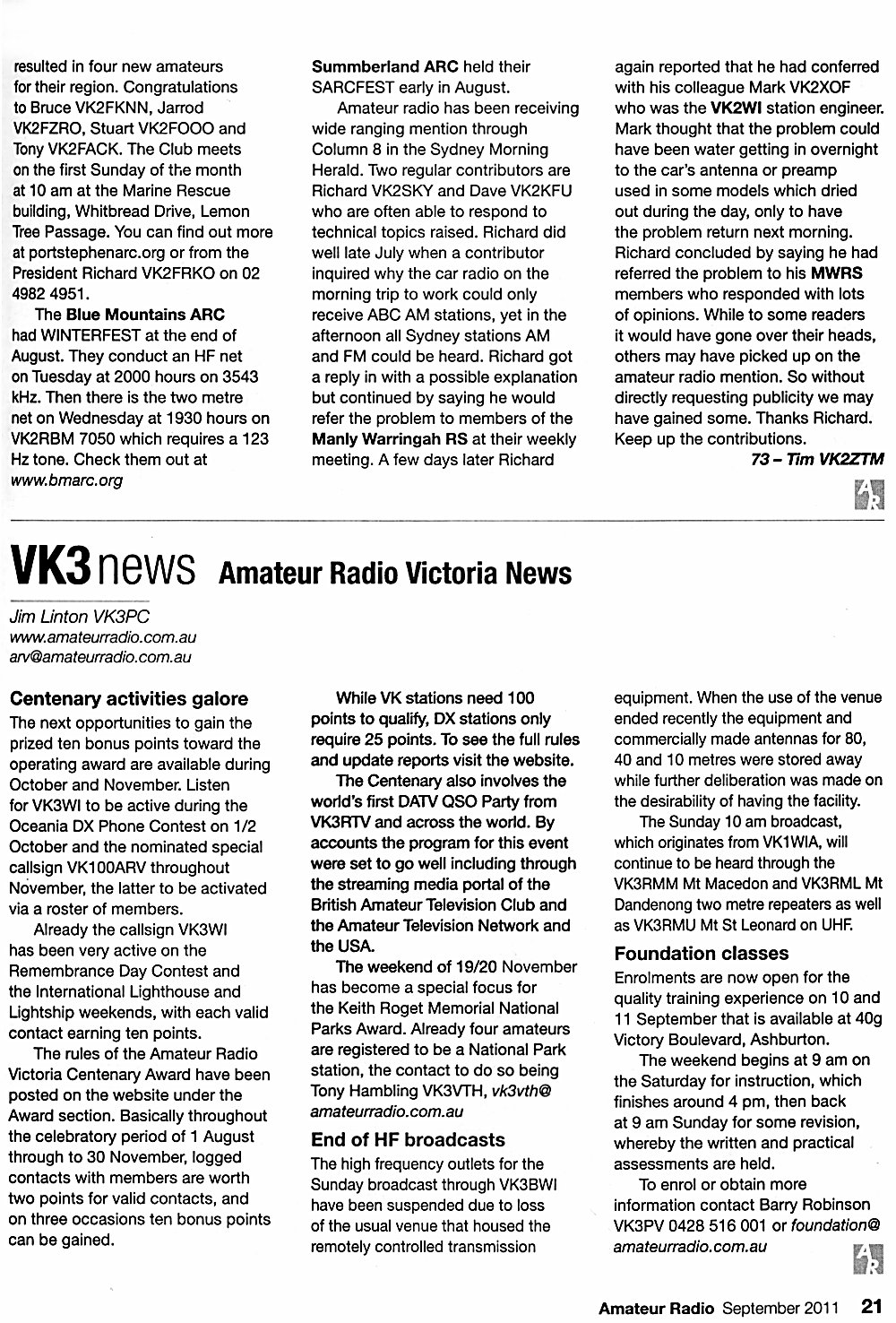 resulted in four new amateurs for their region. Congratulations to Bruce VK2FKNN, Jarrod VK2FZRO, Stuart VK2FOOO and Tony VK2FACK. The Club meets on the first Sunday of the month at 10 am at the Marine Rescue building, Whitbread Drive, Lemon Tree Passage. You can find out more at portstephenarc.org or from the President Richard VK2FRKO on 02 4982 4951.

The Blue Mountains ARC had WINTERFEST at the end of August. They conduct an HF net on Tuesday at 2000 hours on 3543 kHz. Then there is the two metre net on Wednesday at 1930 hours on VK2RBM 7050 which requires a 123 Hz tone. Check them out at www.bmarc.org

Summberland ARC held their SARCFEST early in August.

Amateur radio has been receiving wide ranging mention through Column 8 in the Sydney Morning Herald. Two regular contributors are Richard VK2SKY and Dave VK2KFU who are often able to respond to technical topics raised. Richard did well late July when a contributor inquired why the car radio on the morning trip to work could only receive ABC AM stations, yet in the afternoon all Sydney stations AM and FM could be heard. Richard got a reply in with a possible explanation but continued by saying he would refer the problem to members of the Manly Warringah RS at their weekly meeting. A few days later Richard again reported that he had conferred with his colleague Mark VK2XOF who was the VK2WI station engineer. Mark thought that the problem could have been water getting in overnight to the car's antenna or preamp used in some models which dried out during the day, only to have the problem return next morning. Richard concluded by saying he had referred the problem to his MWRS members who responded with lots of opinions. While to some readers it would have gone over their heads, others may have picked up on the amateur radio mention. So without directly requesting publicity we may have gained some. Thanks Richard. Keep up the contributions.

73 – Tim VK2ZTM

AR

VK3 news Amateur Radio Victoria News

Jim Linton VK3PC
www.amateurradio.com.au
arv@amateurradio.com.au

Centenary activities galore
The next opportunities to gain the prized ten bonus points toward the operating award are available during October and November. Listen for VK3WI to be active during the Oceania DX Phone Contest on 1/2 October and the nominated special callsign VK100ARV throughout November, the latter to be activated via a roster of members.

Already the callsign VK3WI has been very active on the Remembrance Day Contest and the International Lighthouse and Lightship weekends, with each valid contact earning ten points.

The rules of the Amateur Radio Victoria Centenary Award have been posted on the website under the Award section. Basically throughout the celebratory period of 1 August through to 30 November, logged contacts with members are worth two points for valid contacts, and on three occasions ten bonus points can be gained.

While VK stations need 100 points to qualify, DX stations only require 25 points. To see the full rules and update reports visit the website.

The Centenary also involves the world's first DATV QSO Party from VK3RTV and across the world. By accounts the program for this event were set to go well including through the streaming media portal of the British Amateur Television Club and the Amateur Television Network and the USA.

The weekend of 19/20 November has become a special focus for the Keith Roget Memorial National Parks Award. Already four amateurs are registered to be a National Park station, the contact to do so being Tony Hambling VK3VTH, vk3vth@amateurradio.com.au

End of HF broadcasts
The high frequency outlets for the Sunday broadcast through VK3BWI have been suspended due to loss of the usual venue that housed the remotely controlled transmission equipment. When the use of the venue ended recently the equipment and commercially made antennas for 80, 40 and 10 metres were stored away while further deliberation was made on the desirability of having the facility.

The Sunday 10 am broadcast, which originates from VK1WIA, will continue to be heard through the VK3RMM Mt Macedon and VK3RML Mt Dandenong two metre repeaters as well as VK3RMU Mt St Leonard on UHF.

Foundation classes
Enrolments are now open for the quality training experience on 10 and 11 September that is available at 40g Victory Boulevard, Ashburton.

The weekend begins at 9 am on the Saturday for instruction, which finishes around 4 pm, then back at 9 am Sunday for some revision, whereby the written and practical assessments are held.

To enrol or obtain more information contact Barry Robinson VK3PV 0428 516 001 or foundation@amateurradio.com.au

AR

Amateur Radio September 2011 21